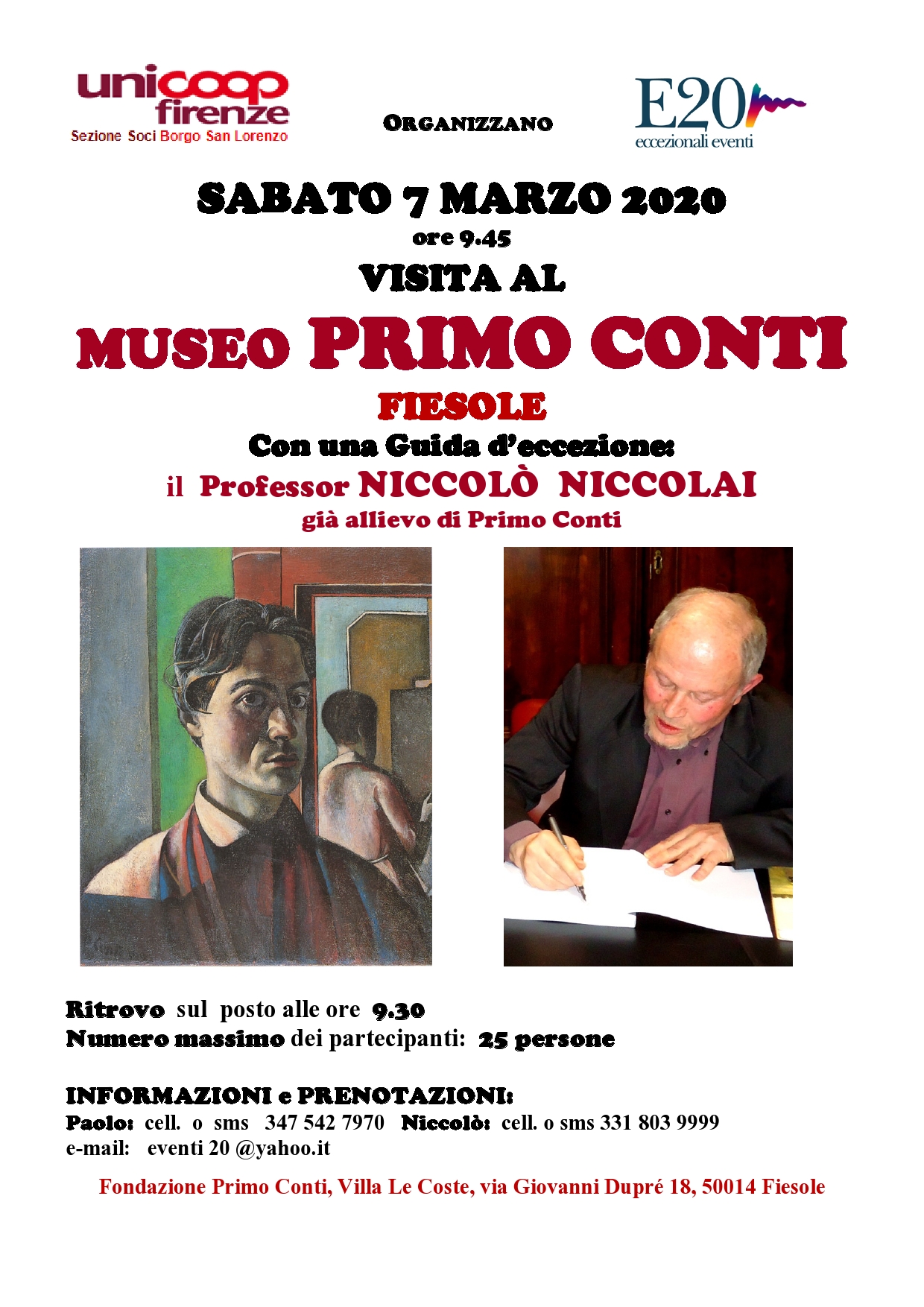 unicoop firenze
Sezione Soci Borgo San Lorenzo

ORGANIZZANO

E20
eccezionali eventi

SABATO 7 MARZO 2020
ore 9.45
VISITA AL
MUSEO PRIMO CONTI
FIESOLE
Con una Guida d'eccezione:
il Professor NICCOLÒ NICCOLAI
già allievo di Primo Conti

Ritrovo sul posto alle ore 9.30
Numero massimo dei partecipanti: 25 persone

INFORMAZIONI e PRENOTAZIONI:
Paolo: cell. o sms 347 542 7970 Niccolò: cell. o sms 331 803 9999
e-mail: eventi 20 @yahoo.it

Fondazione Primo Conti, Villa Le Coste, via Giovanni Dupré 18, 50014 Fiesole